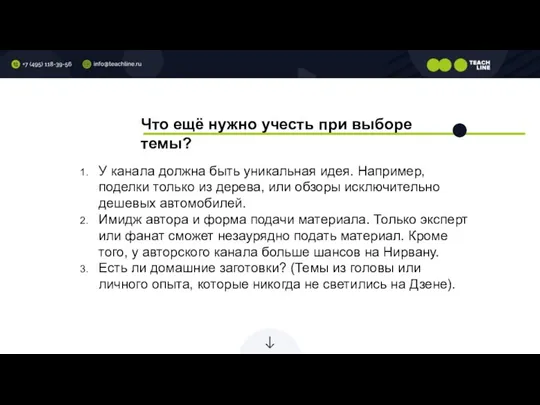 +7 (495) 118-39-56 info@teachline.ru

TEACH LINE

Что ещё нужно учесть при выборе темы?

1. У канала должна быть уникальная идея. Например, поделки только из дерева, или обзоры исключительно дешевых автомобилей.
2. Имидж автора и форма подачи материала. Только эксперт или фанат сможет незаурядно подать материал. Кроме того, у авторского канала больше шансов на Нирвану.
3. Есть ли домашние заготовки? (Темы из головы или личного опыта, которые никогда не светились на Дзене).

↓